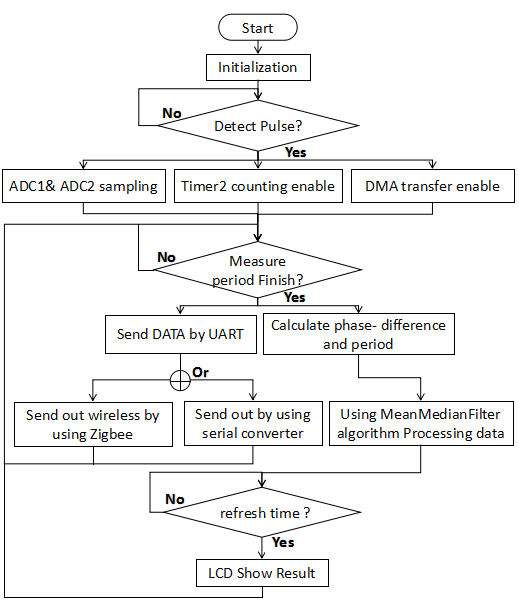 Start

Initialization

No

Detect Pulse?

Yes

ADC1& ADC2 sampling

Timer2 counting enable

DMA transfer enable

No

Measure period Finish?

Yes

Send DATA by UART

Calculate phase- difference and period

Or

Send out wireless by using Zigbee

Send out by using serial converter

Using MeanMedianFilter algorithm Processing data

No

refresh time ?

Yes

LCD Show Result